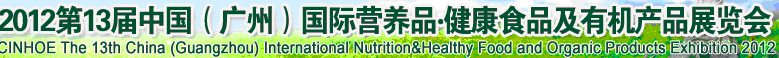 2012第13届中国（广州）国际营养品·健康食品及有机产品展览会
CINHOE The 13th China (Guangzhou) International Nutrition&Healthy Food and Organic Products Exhibition 2012